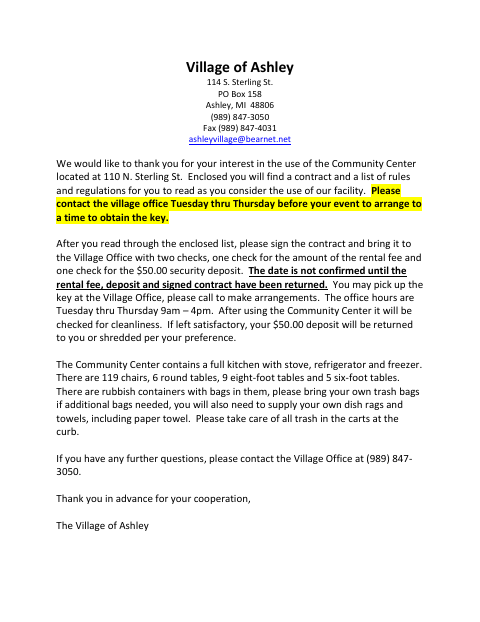 Village of Ashley
114 S. Sterling St.
PO Box 158
Ashley, MI 48806
(989) 847-3050
Fax (989) 847-4031
ashleyvillage@bearnet.net

We would like to thank you for your interest in the use of the Community Center located at 110 N. Sterling St. Enclosed you will find a contract and a list of rules and regulations for you to read as you consider the use of our facility. Please contact the village office Tuesday thru Thursday before your event to arrange to a time to obtain the key.

After you read through the enclosed list, please sign the contract and bring it to the Village Office with two checks, one check for the amount of the rental fee and one check for the $50.00 security deposit. The date is not confirmed until the rental fee, deposit and signed contract have been returned. You may pick up the key at the Village Office, please call to make arrangements. The office hours are Tuesday thru Thursday 9am – 4pm. After using the Community Center it will be checked for cleanliness. If left satisfactory, your $50.00 deposit will be returned to you or shredded per your preference.

The Community Center contains a full kitchen with stove, refrigerator and freezer. There are 119 chairs, 6 round tables, 9 eight-foot tables and 5 six-foot tables. There are rubbish containers with bags in them, please bring your own trash bags if additional bags needed, you will also need to supply your own dish rags and towels, including paper towel. Please take care of all trash in the carts at the curb.

If you have any further questions, please contact the Village Office at (989) 847-3050.

Thank you in advance for your cooperation,

The Village of Ashley